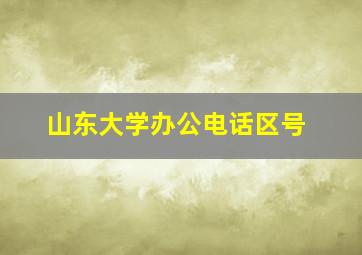 山东大学办公电话区号